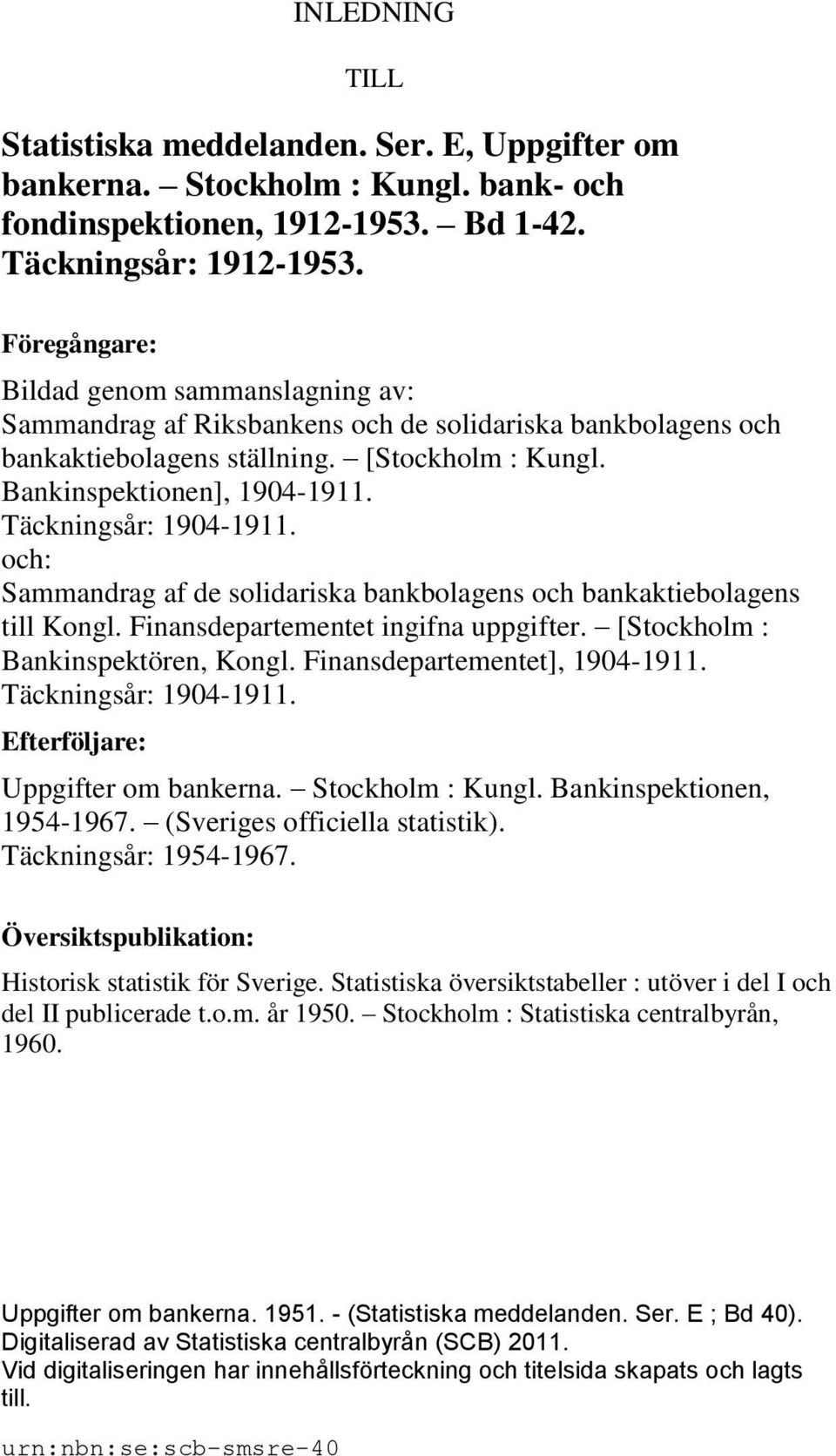 INLEDNING

TILL

Statistiska meddelanden. Ser. E, Uppgifter om bankerna. – Stockholm : Kungl. bank- och fondinspektionen, 1912-1953. – Bd 1-42. Täckningsår: 1912-1953.

Föregångare:
Bildad genom sammanslagning av:
Sammandrag af Riksbankens och de solidariska bankbolagens och bankaktiebolagens ställning. – [Stockholm : Kungl. Bankinspektionen], 1904-1911.
Täckningsår: 1904-1911.
och:
Sammandrag af de solidariska bankbolagens och bankaktiebolagens till Kongl. Finansdepartementet ingifna uppgifter. – [Stockholm : Bankinspektören, Kongl. Finansdepartementet], 1904-1911.
Täckningsår: 1904-1911.

Efterföljare:
Uppgifter om bankerna. – Stockholm : Kungl. Bankinspektionen, 1954-1967. – (Sveriges officiella statistik).
Täckningsår: 1954-1967.

Översiktspublikation:
Historisk statistik för Sverige. Statistiska översiktstabeller : utöver i del I och del II publicerade t.o.m. år 1950. – Stockholm : Statistiska centralbyrån, 1960.

Uppgifter om bankerna. 1951. - (Statistiska meddelanden. Ser. E ; Bd 40).
Digitaliserad av Statistiska centralbyrån (SCB) 2011.
Vid digitaliseringen har innehållsförteckning och titelsida skapats och lagts till.

urn:nbn:se:scb-smsre-40